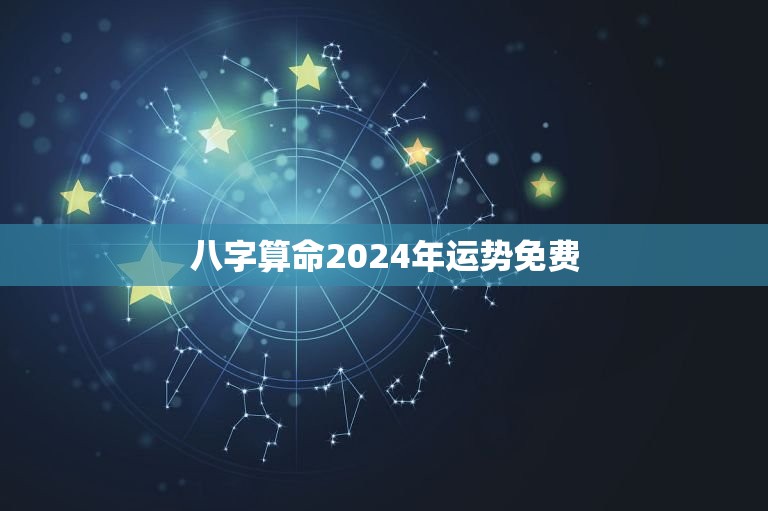 八字算命2024年运势免费